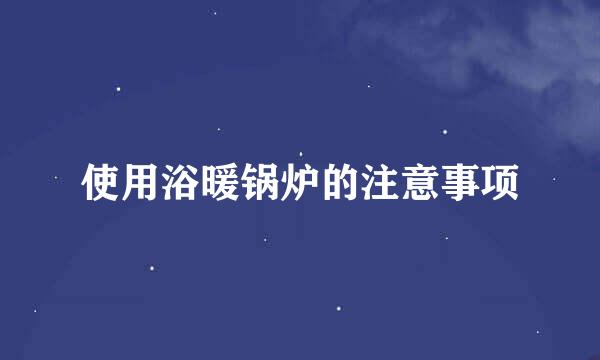 使用浴暖锅炉的注意事项